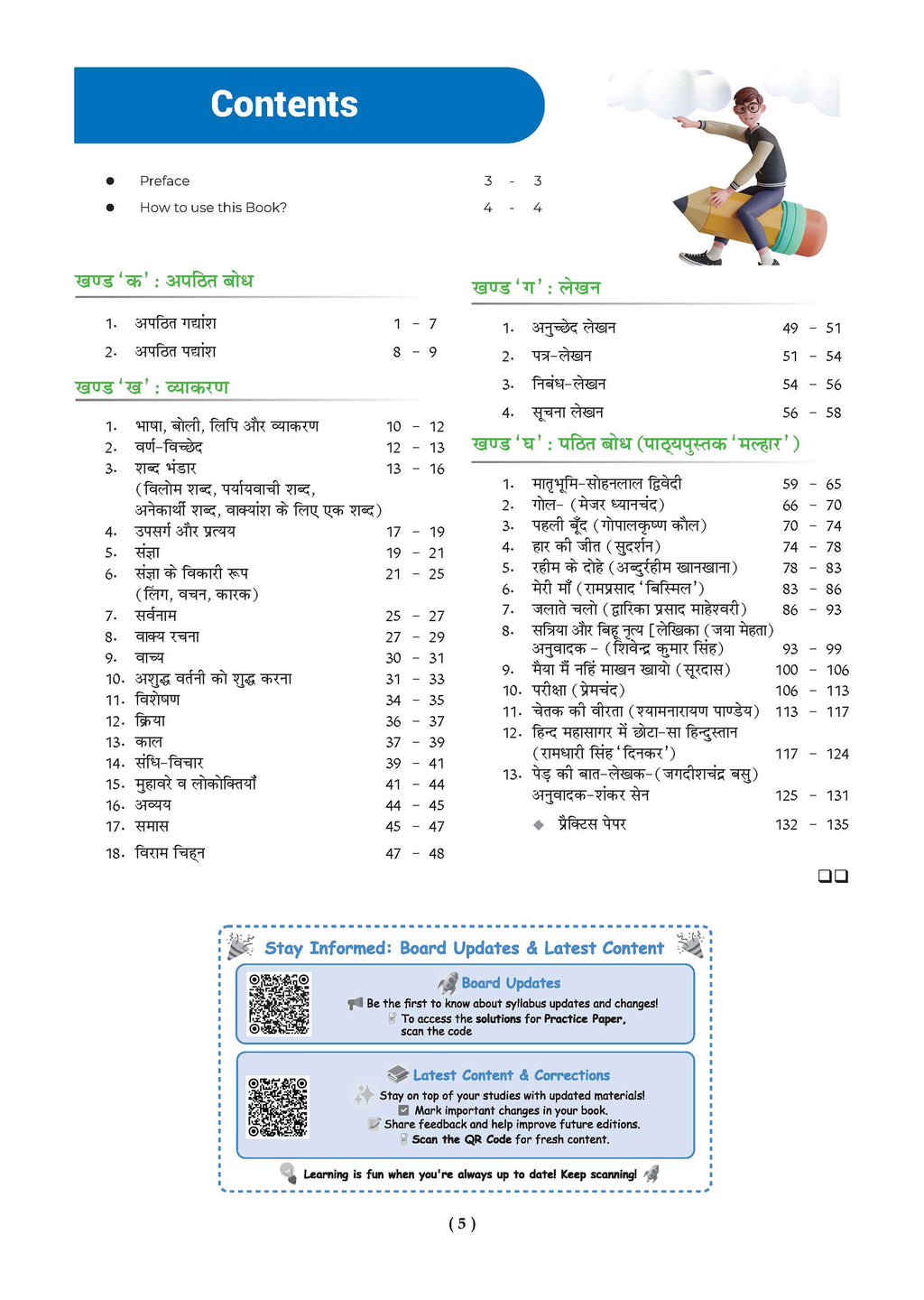 Contents

• Preface 3 - 3
• How to use this Book? 4 - 4

खण्ड 'क' : अपठित बोध

1. अपठित गद्यांश 1 - 7
2. अपठित पद्यांश 8 - 9

खण्ड 'ख' : व्याकरण

1. भाषा, बोली, लिपि और व्याकरण 10 - 12
2. वर्ण-विच्छेद 12 - 13
3. शब्द भंडार 13 - 16
(विलोम शब्द, पर्यायवाची शब्द, अनेकार्थी शब्द, वाक्यांश के लिए एक शब्द)
4. उपसर्ग और प्रत्यय 17 - 19
5. संज्ञा 19 - 21
6. संज्ञा के विकारी रूप 21 - 25
(लिंग, वचन, कारक)
7. सर्वनाम 25 - 27
8. वाक्य रचना 27 - 29
9. वाच्य 30 - 31
10. अशुद्ध वर्तनी को शुद्ध करना 31 - 33
11. विशेषण 34 - 35
12. क्रिया 36 - 37
13. काल 37 - 39
14. संधि-विचार 39 - 41
15. मुहावरे व लोकोक्तियाँ 41 - 44
16. अव्यय 44 - 45
17. समास 45 - 47
18. विराम चिह्न 47 - 48

खण्ड 'ग' : लेखन

1. अनुच्छेद लेखन 49 - 51
2. पत्र-लेखन 51 - 54
3. निबंध-लेखन 54 - 56
4. सूचना लेखन 56 - 58

खण्ड 'घ' : पठित बोध (पाठ्यपुस्तक 'मल्हार')

1. मातृभूमि-सोहनलाल द्विवेदी 59 - 65
2. गोल- (मेजर ध्यानचंद) 66 - 70
3. पहली बूँद (गोपालकृष्ण कौल) 70 - 74
4. हार की जीत (सुदर्शन) 74 - 78
5. रहीम के दोहे (अब्दुर्रहीम खानखाना) 78 - 83
6. मेरी माँ (रामप्रसाद 'बिस्मिल') 83 - 86
7. जलाते चलो (द्वारिका प्रसाद माहेश्वरी) 86 - 93
8. सत्रिया और बिहू नृत्य [लेखिका (जया मेहता) अनुवादक - (शिवेन्द्र कुमार सिंह) 93 - 99
9. मैया मैं नहिं माखन खायो (सूरदास) 100 - 106
10. परीक्षा (प्रेमचंद) 106 - 113
11. चेतक की वीरता (श्यामनारायण पाण्डेय) 113 - 117
12. हिन्द महासागर में छोटा-सा हिन्दुस्तान (रामधारी सिंह 'दिनकर') 117 - 124
13. पेड़ की बात-लेखक-(जगदीशचंद्र बसु) अनुवादक-शंकर सेन 125 - 131
◆ प्रैक्टिस पेपर 132 - 135

☐☐

Stay Informed: Board Updates & Latest Content

Board Updates
Be the first to know about syllabus updates and changes!
To access the solutions for Practice Paper, scan the code

Latest Content & Corrections
Stay on top of your studies with updated materials!
☑ Mark important changes in your book.
Share feedback and help improve future editions.
Scan the QR Code for fresh content.

Learning is fun when you're always up to date! Keep scanning!

( 5 )